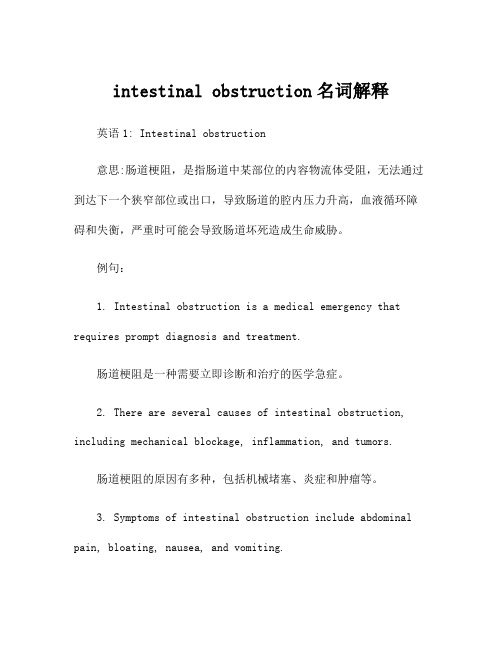 intestinal obstruction 名词解释

英语 1: Intestinal obstruction

意思:肠道梗阻，是指肠道中某部位的内容物流体受阻，无法通过到达下一个狭窄部位或出口，导致肠道的腔内压力升高，血液循环障碍和失衡，严重时可能会导致肠道坏死造成生命威胁。

例句：

1. Intestinal obstruction is a medical emergency that requires prompt diagnosis and treatment.

肠道梗阻是一种需要立即诊断和治疗的医学急症。

2. There are several causes of intestinal obstruction, including mechanical blockage, inflammation, and tumors.

肠道梗阻的原因有多种，包括机械堵塞、炎症和肿瘤等。

3. Symptoms of intestinal obstruction include abdominal pain, bloating, nausea, and vomiting.